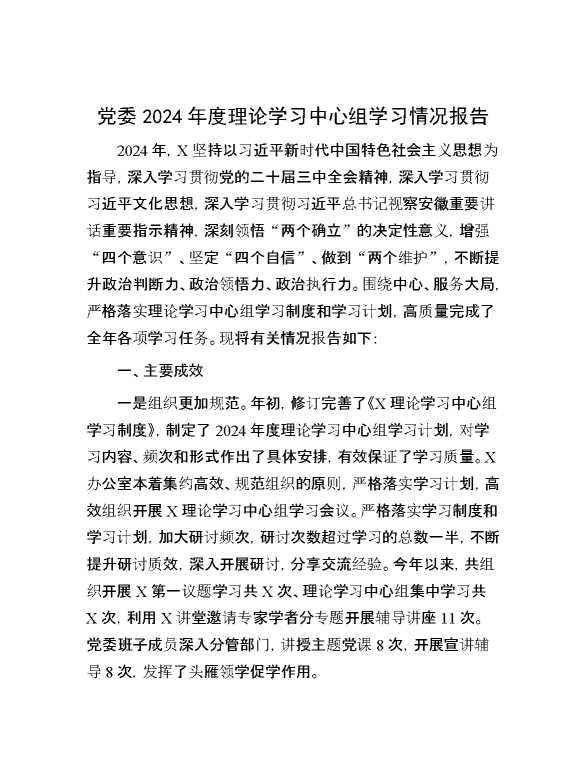 党委 2024 年度理论学习中心组学习情况报告

2024 年，X 坚持以习近平新时代中国特色社会主义思想为指导，深入学习贯彻党的二十届三中全会精神，深入学习贯彻习近平文化思想，深入学习贯彻习近平总书记视察安徽重要讲话重要指示精神，深刻领悟“两个确立”的决定性意义，增强“四个意识”、坚定“四个自信”、做到“两个维护”，不断提升政治判断力、政治领悟力、政治执行力。围绕中心、服务大局，严格落实理论学习中心组学习制度和学习计划，高质量完成了全年各项学习任务。现将有关情况报告如下：

一、主要成效

一是组织更加规范。年初，修订完善了《X 理论学习中心组学习制度》，制定了 2024 年度理论学习中心组学习计划，对学习内容、频次和形式作出了具体安排，有效保证了学习质量。X 办公室本着集约高效、规范组织的原则，严格落实学习计划，高效组织开展 X 理论学习中心组学习会议。严格落实学习制度和学习计划，加大研讨频次，研讨次数超过学习的总数一半，不断提升研讨质效，深入开展研讨，分享交流经验。今年以来，共组织开展 X 第一议题学习共 X 次、理论学习中心组集中学习共 X 次，利用 X 讲堂邀请专家学者分专题开展辅导讲座 11 次。党委班子成员深入分管部门，讲授主题党课 8 次，开展宣讲辅导 8 次，发挥了头雁领学促学作用。